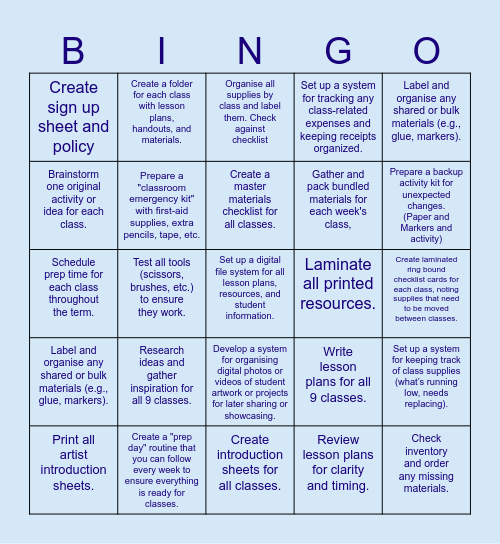 | B | I | N | G | O |
|---|---|---|---|---|
| Create sign up sheet and policy | Create a folder for each class with lesson plans, handouts, and materials. | Organise all supplies by class and label them. Check against checklist | Set up a system for tracking any class-related expenses and keeping receipts organized. | Label and organise any shared or bulk materials (e.g., glue, markers). |
| Brainstorm one original activity or idea for each class. | Prepare a "classroom emergency kit" with first-aid supplies, extra pencils, tape, etc. | Create a master materials checklist for all classes. | Gather and pack bundled materials for each week's class, | Prepare a backup activity kit for unexpected changes. (Paper and Markers and activity) |
| Schedule prep time for each class throughout the term. | Test all tools (scissors, brushes, etc.) to ensure they work. | Set up a digital file system for all lesson plans, resources, and student information. | Laminate all printed resources. | Create laminated ring bound checklist cards for each class, noting supplies that need to be moved between classes. |
| Label and organise any shared or bulk materials (e.g., glue, markers). | Research ideas and gather inspiration for all 9 classes. | Develop a system for organising digital photos or videos of student artwork or projects for later sharing or showcasing. | Write lesson plans for all 9 classes. | Set up a system for keeping track of class supplies (what's running low, needs replacing). |
| Print all artist introduction sheets. | Create a "prep day" routine that you can follow every week to ensure everything is ready for classes. | Create introduction sheets for all classes. | Review lesson plans for clarity and timing. | Check inventory and order any missing materials. |